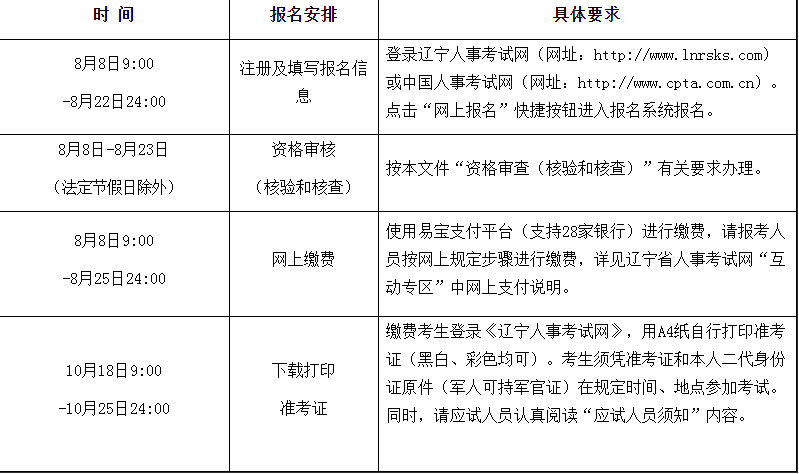 | 时 间 | 报名安排 | 具体要求 |
|---|---|---|
| 8月8日9:00 -8月22日24:00 | 注册及填写报名信息 | 登录辽宁人事考试网（网址：http://www.lnrsks.com）或中国人事考试网（网址：http://www.cpta.com.cn）。点击“网上报名”快捷按钮进入报名系统报名。 |
| 8月8日-8月23日（法定节假日除外） | 资格审核（核验和核查） | 按本文件“资格审查（核验和核查）”有关要求办理。 |
| 8月8日9:00 -8月25日24:00 | 网上缴费 | 使用易宝支付平台（支持28家银行）进行缴费，请报考人员按网上规定步骤进行缴费，详见辽宁省人事考试网“互动专区”中网上支付说明。 |
| 10月18日9:00 -10月25日24:00 | 下载打印准考证 | 缴费考生登录《辽宁人事考试网》，用A4纸自行打印准考证（黑白、彩色均可）。考生须凭准考证和本人二代身份证原件（军人可持军官证）在规定时间、地点参加考试。同时，请应试人员认真阅读“应试人员须知”内容。 |